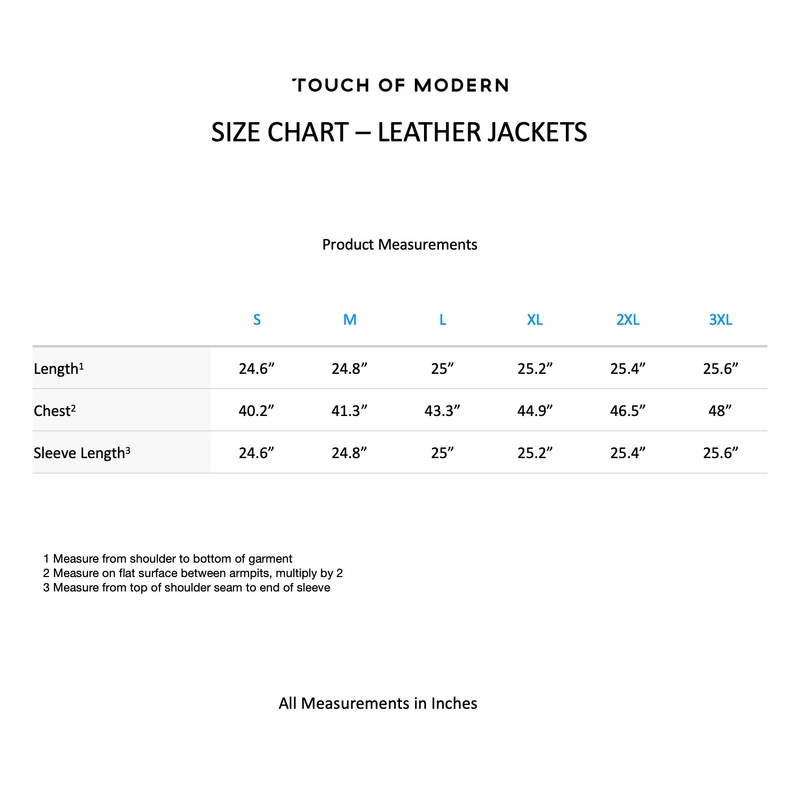 TOUCH OF MODERN

SIZE CHART – LEATHER JACKETS

Product Measurements

| | S | M | L | XL | 2XL | 3XL |
|---|---|---|---|---|---|---|
| Length$^1$ | 24.6” | 24.8” | 25” | 25.2” | 25.4” | 25.6” |
| Chest$^2$ | 40.2” | 41.3” | 43.3” | 44.9” | 46.5” | 48” |
| Sleeve Length$^3$ | 24.6” | 24.8” | 25” | 25.2” | 25.4” | 25.6” |

1 Measure from shoulder to bottom of garment
2 Measure on flat surface between armpits, multiply by 2
3 Measure from top of shoulder seam to end of sleeve

All Measurements in Inches